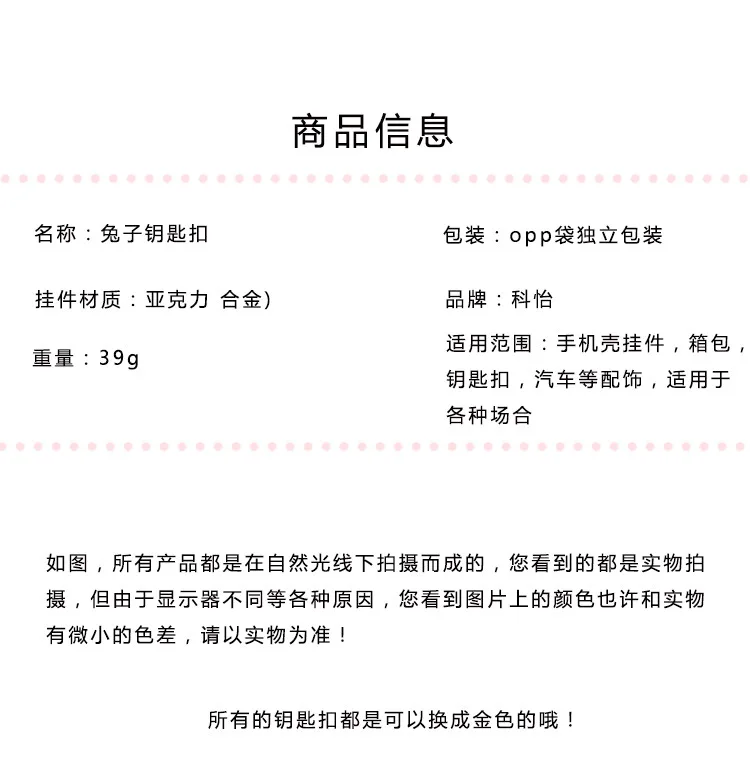 商品信息

名称：兔子钥匙扣

挂件材质：亚克力 合金)

重量：39g

包装：opp袋独立包装

品牌：科怡

适用范围：手机壳挂件，箱包，钥匙扣，汽车等配饰，适用于各种场合

如图，所有产品都是在自然光线下拍摄而成的，您看到的都是实物拍摄，但由于显示器不同等各种原因，您看到图片上的颜色也许和实物有微小的色差，请以实物为准！

所有的钥匙扣都是可以换成金色的哦！